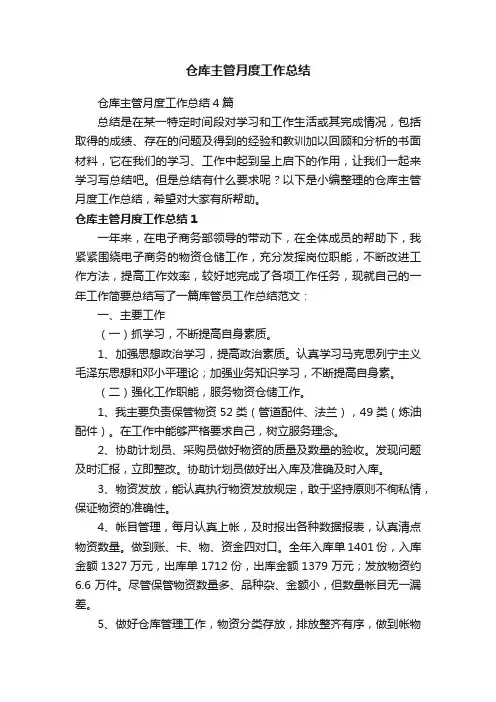 仓库主管月度工作总结

仓库主管月度工作总结4篇

总结是在某一特定时间段对学习和工作生活或其完成情况，包括取得的成绩、存在的问题及得到的经验和教训加以回顾和分析的书面材料，它在我们的学习、工作中起到呈上启下的作用，让我们一起来学习写总结吧。但是总结有什么要求呢？以下是小编整理的仓库主管月度工作总结，希望对大家有所帮助。

仓库主管月度工作总结1

一年来，在电子商务部领导的带动下，在全体成员的帮助下，我紧紧围绕电子商务的物资仓储工作，充分发挥岗位职能，不断改进工作方法，提高工作效率，较好地完成了各项工作任务，现就自己的一年工作简要总结写了一篇库管员工作总结范文：

一、主要工作

（一）抓学习，不断提高自身素质。

1、加强思想政治学习，提高政治素质。认真学习马克思列宁主义毛泽东思想和邓小平理论；加强业务知识学习，不断提高自身素。

（二）强化工作职能，服务物资仓储工作。

1、我主要负责保管物资52类（管道配件、法兰），49类（炼油配件）。在工作中能够严格要求自己，树立服务理念。

2、协助计划员、采购员做好物资的质量及数量的验收。发现问题及时汇报，立即整改。协助计划员做好出入库及准确及时入库。

3、物资发放，能认真执行物资发放规定，敢于坚持原则不徇私情，保证物资的准确性。

4、帐目管理，每月认真上帐，及时报出各种数据报表，认真清点物资数量。做到账、卡、物、资金四对口。全年入库单1401份，入库金额1327万元，出库单1712份，出库金额1379万元；发放物资约6.6万件。尽管保管物资数量多、品种杂、金额小，但数量帐目无一漏差。

5、做好仓库管理工作，物资分类存放，排放整齐有序，做到帐物